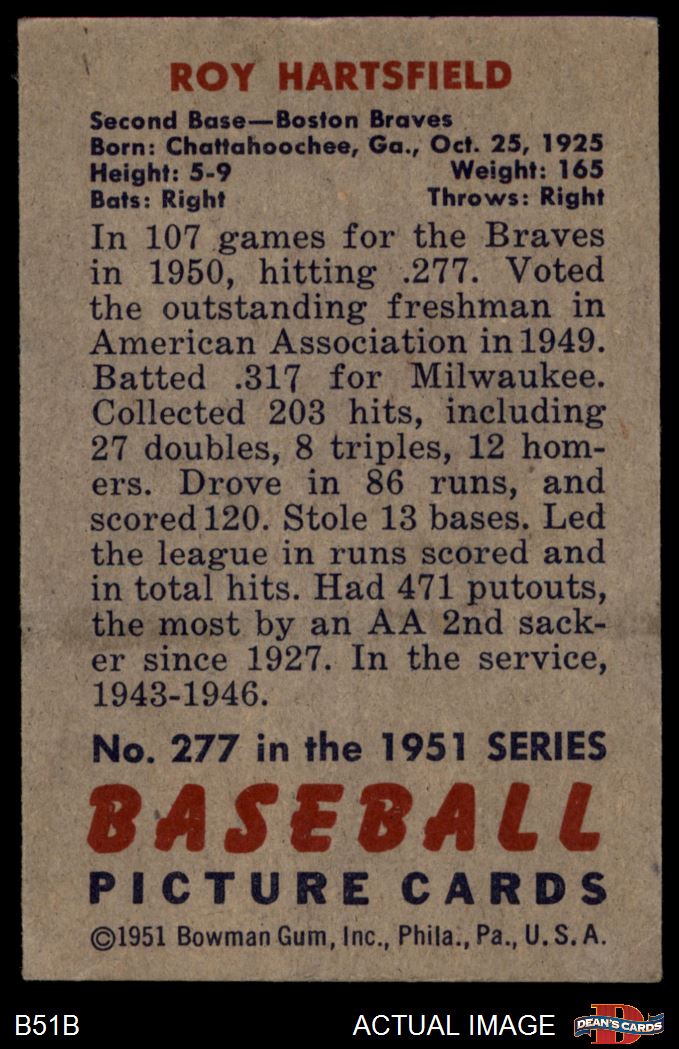 ROY HARTSFIELD

Second Base—Boston Braves
Born: Chattahoochee, Ga., Oct. 25, 1925
Height: 5-9 Weight: 165
Bats: Right Throws: Right

In 107 games for the Braves in 1950, hitting .277. Voted the outstanding freshman in American Association in 1949. Batted .317 for Milwaukee. Collected 203 hits, including 27 doubles, 8 triples, 12 homers. Drove in 86 runs, and scored 120. Stole 13 bases. Led the league in runs scored and in total hits. Had 471 putouts, the most by an AA 2nd sacker since 1927. In the service, 1943-1946.

No. 277 in the 1951 SERIES

BASEBALL
PICTURE CARDS

©1951 Bowman Gum, Inc., Phila., Pa., U. S. A.

B51B ACTUAL IMAGE DEAN'S CARDS